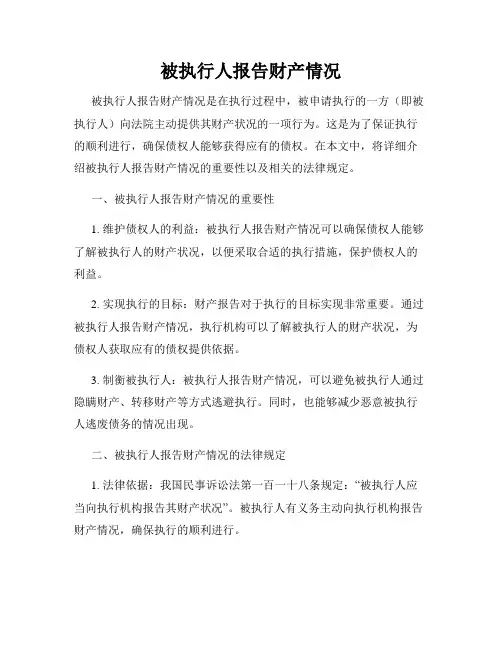 被执行人报告财产情况

被执行人报告财产情况是在执行过程中，被申请执行的一方（即被执行人）向法院主动提供其财产状况的一项行为。这是为了保证执行的顺利进行，确保债权人能够获得应有的债权。在本文中，将详细介绍被执行人报告财产情况的重要性以及相关的法律规定。

一、被执行人报告财产情况的重要性

1. 维护债权人的利益：被执行人报告财产情况可以确保债权人能够了解被执行人的财产状况，以便采取合适的执行措施，保护债权人的利益。

2. 实现执行的目标：财产报告对于执行的目标实现非常重要。通过被执行人报告财产情况，执行机构可以了解被执行人的财产状况，为债权人获取应有的债权提供依据。

3. 制衡被执行人：被执行人报告财产情况，可以避免被执行人通过隐瞒财产、转移财产等方式逃避执行。同时，也能够减少恶意被执行人逃废债务的情况出现。

二、被执行人报告财产情况的法律规定

1. 法律依据：我国民事诉讼法第一百一十八条规定：“被执行人应当向执行机构报告其财产状况”。被执行人有义务主动向执行机构报告财产情况，确保执行的顺利进行。